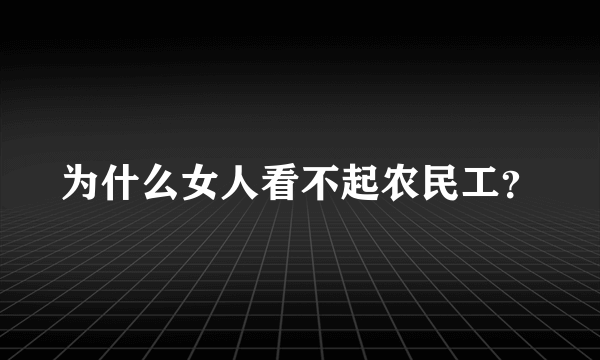 为什么女人看不起农民工？